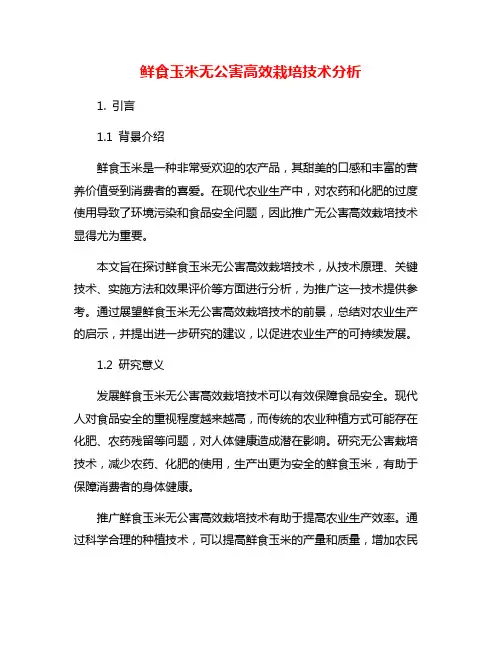 鲜食玉米无公害高效栽培技术分析

1. 引言

1.1 背景介绍

鲜食玉米是一种非常受欢迎的农产品，其甜美的口感和丰富的营养价值受到消费者的喜爱。在现代农业生产中，对农药和化肥的过度使用导致了环境污染和食品安全问题，因此推广无公害高效栽培技术显得尤为重要。

本文旨在探讨鲜食玉米无公害高效栽培技术，从技术原理、关键技术、实施方法和效果评价等方面进行分析，为推广这一技术提供参考。通过展望鲜食玉米无公害高效栽培技术的前景，总结对农业生产的启示，并提出进一步研究的建议，以促进农业生产的可持续发展。

1.2 研究意义

发展鲜食玉米无公害高效栽培技术可以有效保障食品安全。现代人对食品安全的重视程度越来越高，而传统的农业种植方式可能存在化肥、农药残留等问题，对人体健康造成潜在影响。研究无公害栽培技术，减少农药、化肥的使用，生产出更为安全的鲜食玉米，有助于保障消费者的身体健康。

推广鲜食玉米无公害高效栽培技术有助于提高农业生产效率。通过科学合理的种植技术，可以提高鲜食玉米的产量和质量，增加农民